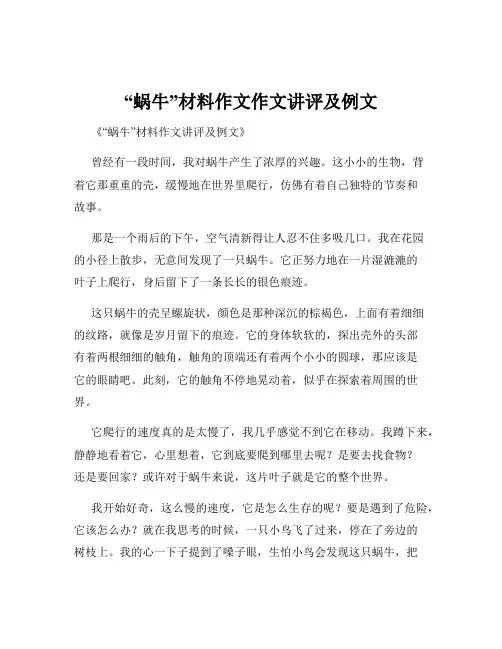 “蜗牛”材料作文作文讲评及例文

《“蜗牛”材料作文讲评及例文》

曾经有一段时间，我对蜗牛产生了浓厚的兴趣。这小小的生物，背着它那重重的壳，缓慢地在世界里爬行，仿佛有着自己独特的节奏和故事。

那是一个雨后的下午，空气清新得让人忍不住多吸几口。我在花园的小径上散步，无意间发现了一只蜗牛。它正努力地在一片湿漉漉的叶子上爬行，身后留下了一条长长的银色痕迹。

这只蜗牛的壳呈螺旋状，颜色是那种深沉的棕褐色，上面有着细细的纹路，就像是岁月留下的痕迹。它的身体软软的，探出壳外的头部有着两根细细的触角，触角的顶端还有着两个小小的圆球，那应该是它的眼睛吧。此刻，它的触角不停地晃动着，似乎在探索着周围的世界。

它爬行的速度真的是太慢了，我几乎感觉不到它在移动。我蹲下来，静静地看着它，心里想着，它到底要爬到哪里去呢？是要去找食物？还是要回家？或许对于蜗牛来说，这片叶子就是它的整个世界。

我开始好奇，这么慢的速度，它是怎么生存的呢？要是遇到了危险，它该怎么办？就在我思考的时候，一只小鸟飞了过来，停在了旁边的树枝上。我的心一下子提到了嗓子眼，生怕小鸟会发现这只蜗牛，把